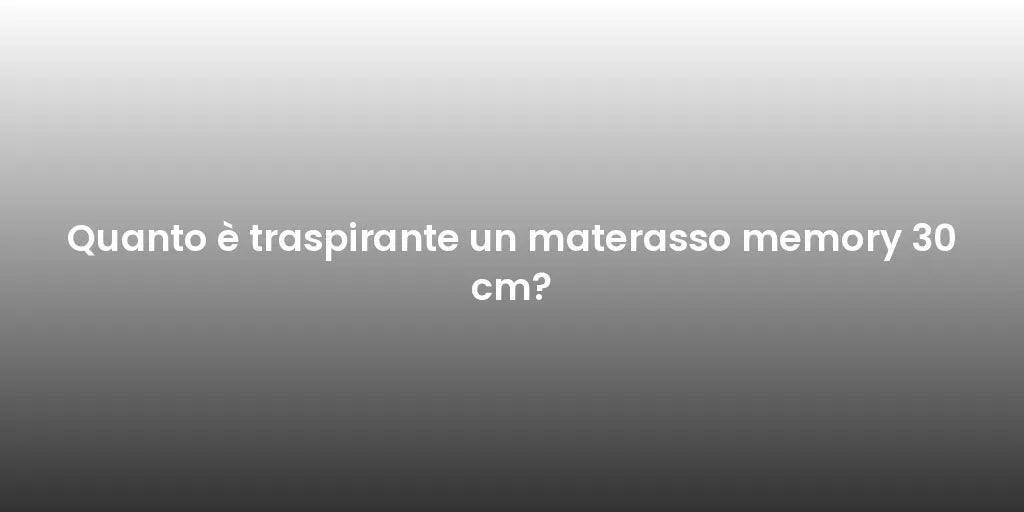 Quanto è traspirante un materasso memory 30 cm?